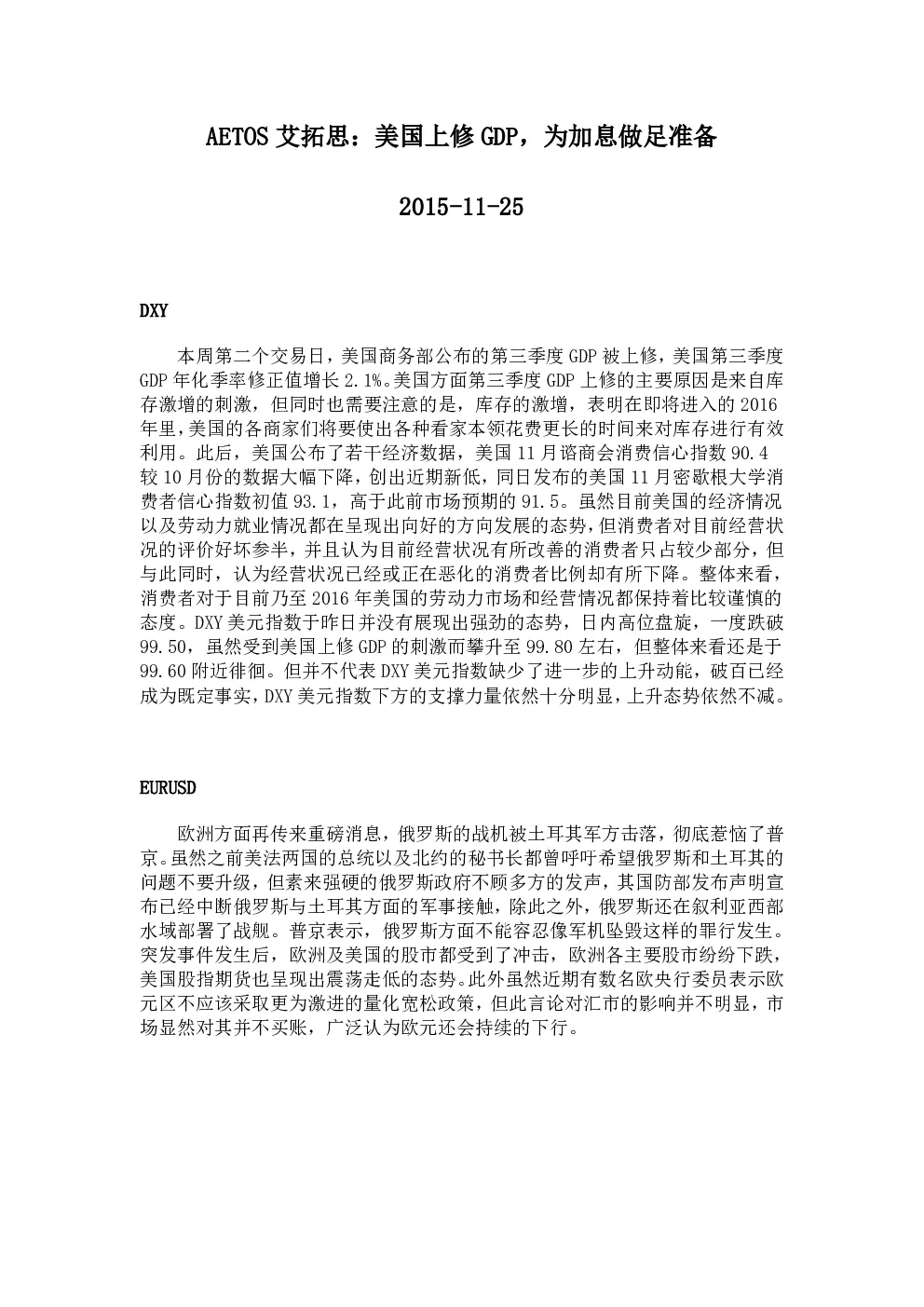 AETOS 艾拓思：美国上修 GDP，为加息做足准备

2015-11-25

DXY

本周第二个交易日，美国商务部公布的第三季度 GDP 被上修，美国第三季度 GDP 年化季率修正值增长 2.1%。美国方面第三季度 GDP 上修的主要原因是来自库存激增的刺激，但同时也需要注意的是，库存的激增，表明在即将进入的 2016 年里，美国的各商家们将要使出各种看家本领花费更长的时间来对库存进行有效利用。此后，美国公布了若干经济数据，美国 11 月谘商会消费信心指数 90.4 较 10 月份的数据大幅下降，创出近期新低，同日发布的美国 11 月密歇根大学消费者信心指数初值 93.1，高于此前市场预期的 91.5。虽然目前美国的经济情况以及劳动力就业情况都在呈现出向好的方向发展的态势，但消费者对目前经营状况的评价好坏参半，并且认为目前经营状况有所改善的消费者只占较少部分，但与此同时，认为经营状况已经或正在恶化的消费者比例却有所下降。整体来看，消费者对于目前乃至 2016 年美国的劳动力市场和经营情况都保持着比较谨慎的态度。DXY 美元指数于昨日并没有展现出强劲的态势，日内高位盘旋，一度跌破 99.50，虽然受到美国上修 GDP 的刺激而攀升至 99.80 左右，但整体来看还是于 99.60 附近徘徊。但并不代表 DXY 美元指数缺少了进一步的上升动能，破百已经成为既定事实，DXY 美元指数下方的支撑力量依然十分明显，上升态势依然不减。

EURUSD

欧洲方面再传来重磅消息，俄罗斯的战机被土耳其军方击落，彻底惹恼了普京。虽然之前美法两国的总统以及北约的秘书长都曾呼吁希望俄罗斯和土耳其的问题不要升级，但素来强硬的俄罗斯政府不顾多方的发声，其国防部发布声明宣布已经中断俄罗斯与土耳其方面的军事接触，除此之外，俄罗斯还在叙利亚西部水域部署了战舰。普京表示，俄罗斯方面不能容忍像军机坠毁这样的罪行发生。突发事件发生后，欧洲及美国的股市都受到了冲击，欧洲各主要股市纷纷下跌，美国股指期货也呈现出震荡走低的态势。此外虽然近期有数名欧央行委员表示欧元区不应该采取更为激进的量化宽松政策，但此言论对汇市的影响并不明显，市场显然对其并不买账，广泛认为欧元还会持续的下行。